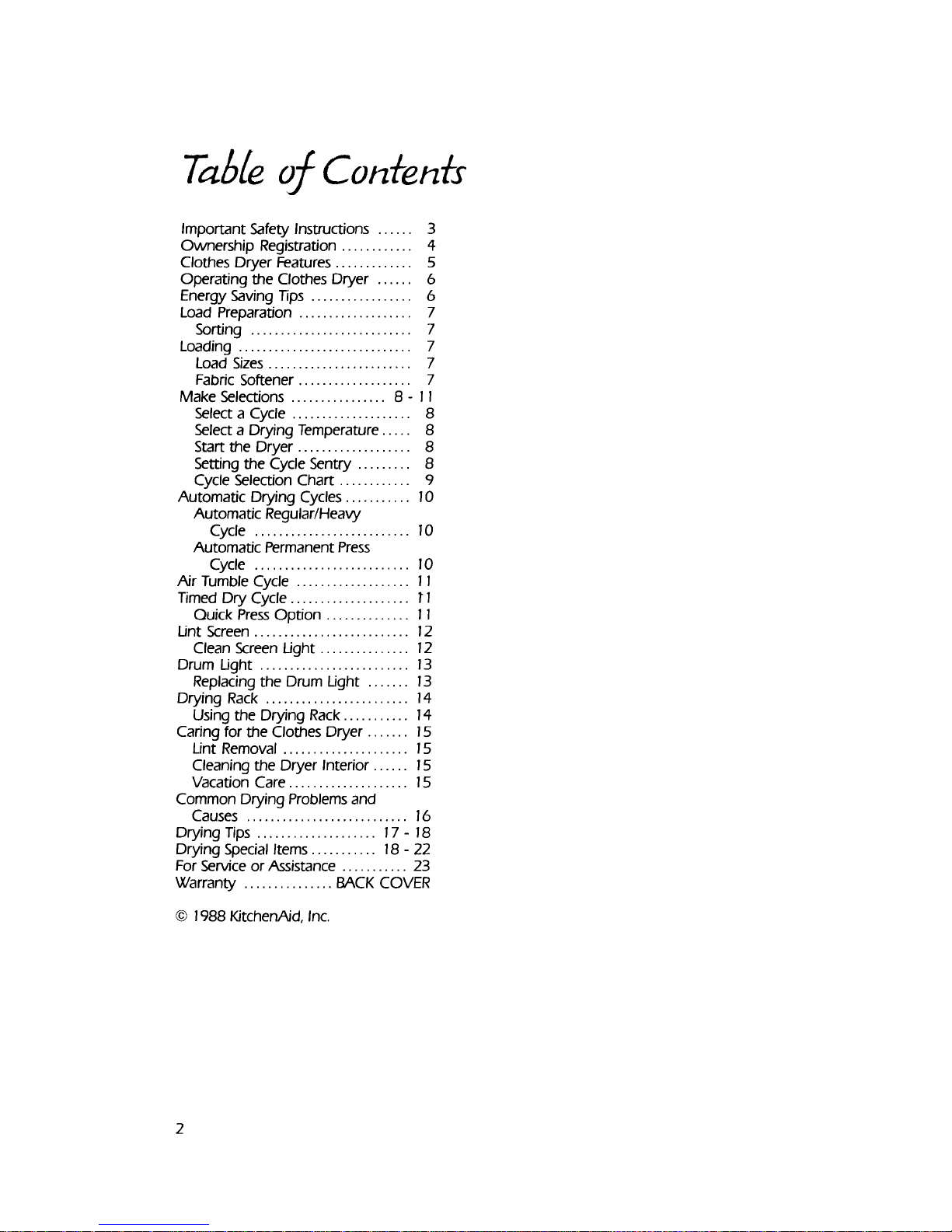 Table of Contents

Important Safety Instructions 3
Ownership Registration 4
Clothes Dryer Features 5
Operating the Clothes Dryer 6
Energy Saving Tips 6
Load Preparation 7
Sorting 7
Loading 7
Load Sizes 7
Fabric Softener 7
Make Selections 8 - 11
Select a Cycle 8
Select a Drying Temperature 8
Start the Dryer 8
Setting the Cycle Sentry 8
Cycle Selection Chart 9
Automatic Drying Cycles 10
Automatic Regular/Heavy Cycle 10
Automatic Permanent Press Cycle 10
Air Tumble Cycle 11
Timed Dry Cycle 11
Quick Press Option 11
Lint Screen 12
Clean Screen Light 12
Drum Light 13
Replacing the Drum Light 13
Drying Rack 14
Using the Drying Rack 14
Caring for the Clothes Dryer 15
Lint Removal 15
Cleaning the Dryer Interior 15
Vacation Care 15
Common Drying Problems and Causes 16
Drying Tips 17 - 18
Drying Special Items 18 - 22
For Service or Assistance 23
Warranty BACK COVER

© 1988 KitchenAid, Inc.

2